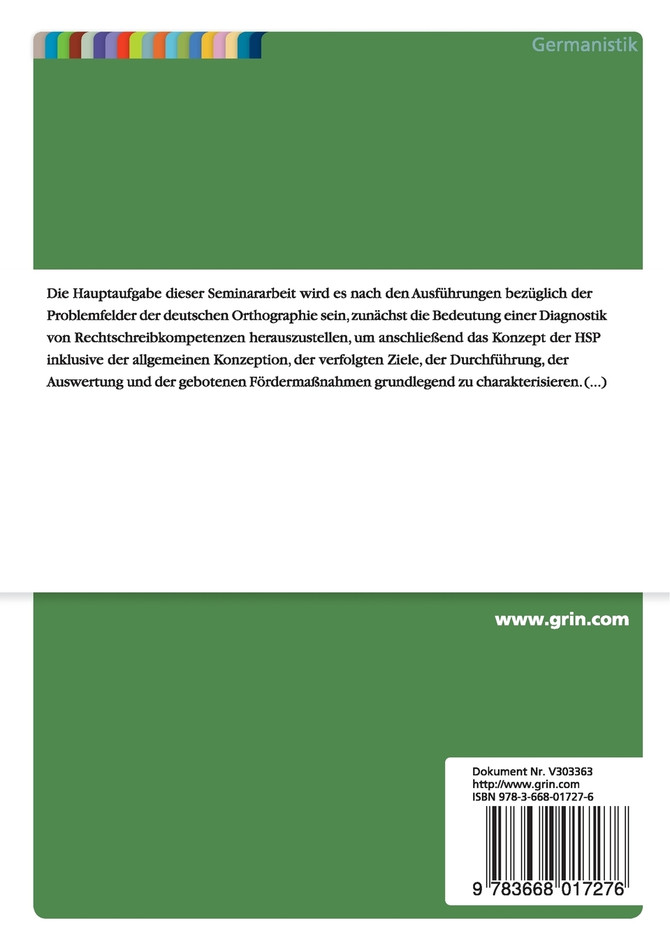 Germanistik

Die Hauptaufgabe dieser Seminararbeit wird es nach den Ausführungen bezüglich der Problemfelder der deutschen Orthographie sein, zunächst die Bedeutung einer Diagnostik von Rechtschreibkompetenzen herauszustellen, um anschließend das Konzept der HSP inklusive der allgemeinen Konzeption, der verfolgten Ziele, der Durchführung, der Auswertung und der gebotenen Fördermaßnahmen grundlegend zu charakterisieren. (...)

www.grin.com

Dokument Nr. V303363
http://www.grin.com
ISBN 978-3-668-01727-6

9 783668 017276